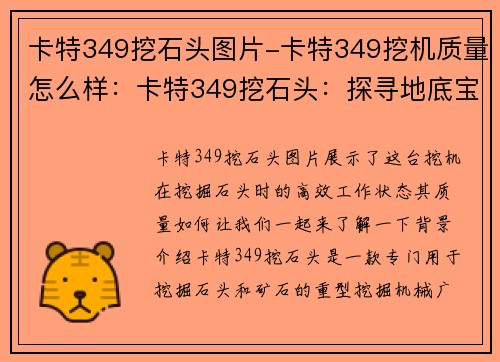 卡特349挖石头图片-卡特349挖机质量怎么样：卡特349挖石头：探寻地底宝

卡特349挖石头图片展示了这台挖机在挖掘石头时的高效工作状态其质量如何让我们一起来了解一下背景介绍卡特349挖石头是一款专门用于挖掘石头和矿石的重型挖掘机械广